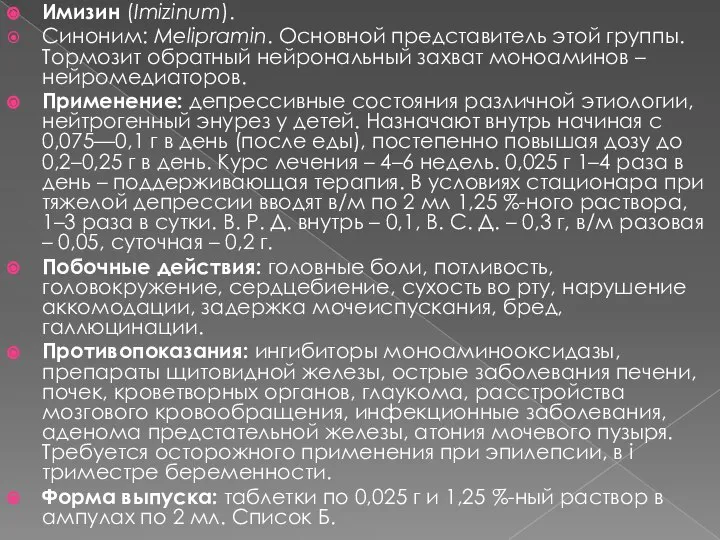 Имизин (Imizinum).

Синоним: Melipramin. Основной представитель этой группы. Тормозит обратный нейрональный захват моноаминов – нейромедиаторов.

Применение: депрессивные состояния различной этиологии, нейтрогенный энурез у детей. Назначают внутрь начиная с 0,075—0,1 г в день (после еды), постепенно повышая дозу до 0,2–0,25 г в день. Курс лечения – 4–6 недель. 0,025 г 1–4 раза в день – поддерживающая терапия. В условиях стационара при тяжелой депрессии вводят в/м по 2 мл 1,25 %-ного раствора, 1–3 раза в сутки. В. Р. Д. внутрь – 0,1, В. С. Д. – 0,3 г, в/м разовая – 0,05, суточная – 0,2 г.

Побочные действия: головные боли, потливость, головокружение, сердцебиение, сухость во рту, нарушение аккомодации, задержка мочеиспускания, бред, галлюцинации.

Противопоказания: ингибиторы моноаминооксидазы, препараты щитовидной железы, острые заболевания печени, почек, кроветворных органов, глаукома, расстройства мозгового кровообращения, инфекционные заболевания, аденома предстательной железы, атония мочевого пузыря. Требуется осторожного применения при эпилепсии, в і триместре беременности.

Форма выпуска: таблетки по 0,025 г и 1,25 %-ный раствор в ампулах по 2 мл. Список Б.